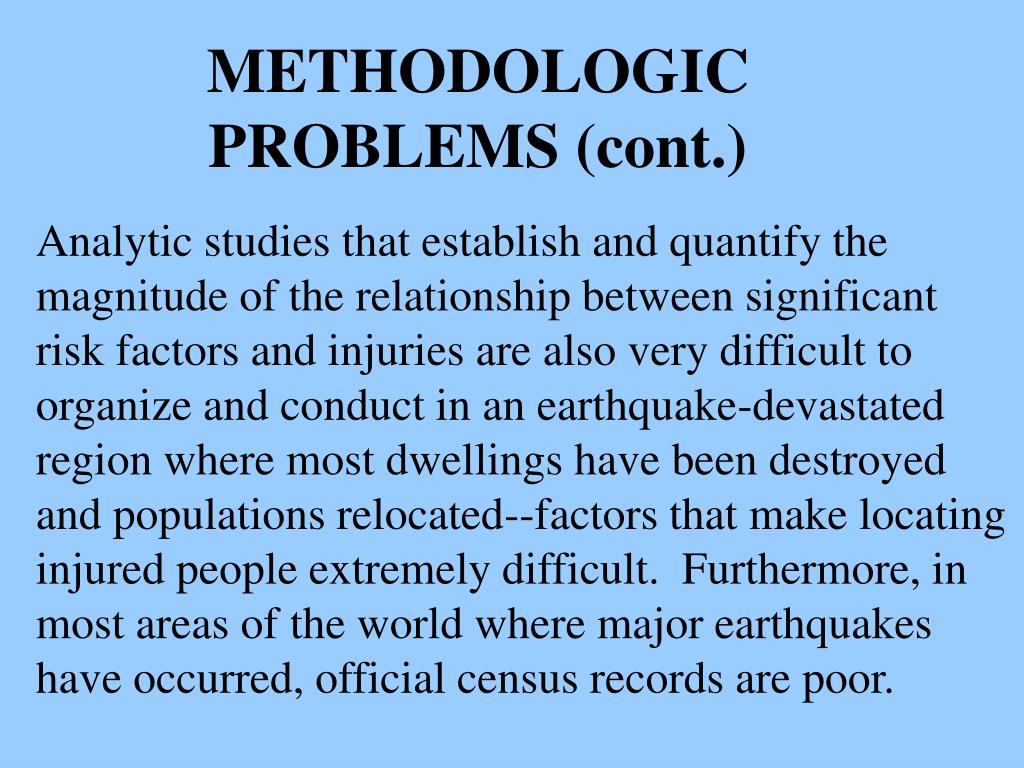 METHODOLOGIC PROBLEMS (cont.)

Analytic studies that establish and quantify the magnitude of the relationship between significant risk factors and injuries are also very difficult to organize and conduct in an earthquake-devastated region where most dwellings have been destroyed and populations relocated--factors that make locating injured people extremely difficult. Furthermore, in most areas of the world where major earthquakes have occurred, official census records are poor.